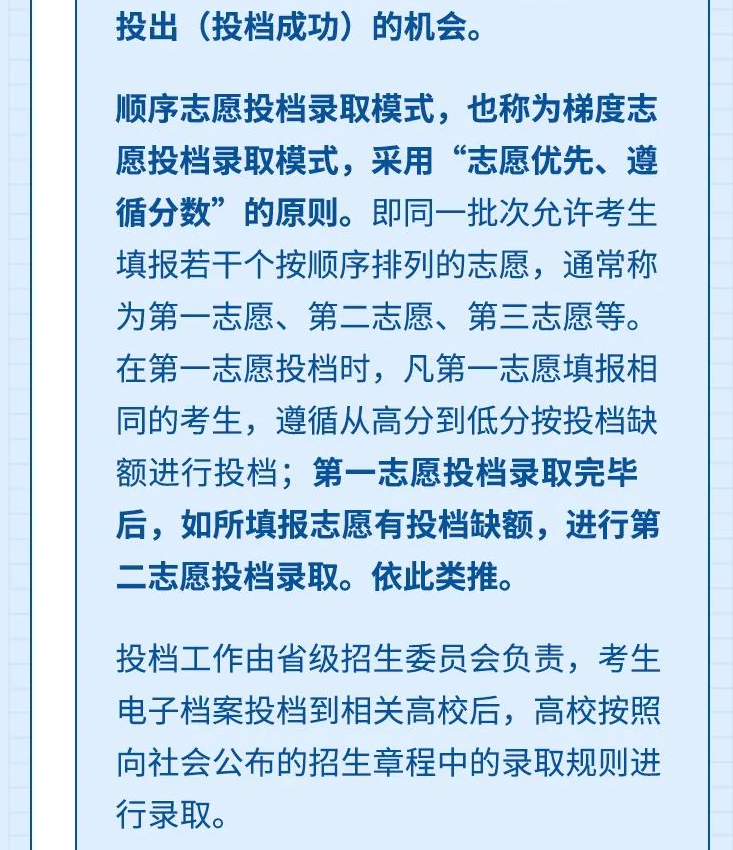 投出（投档成功）的机会。

顺序志愿投档录取模式，也称为梯度志愿投档录取模式，采用“志愿优先、遵循分数”的原则。即同一批次允许考生填报若干个按顺序排列的志愿，通常称为第一志愿、第二志愿、第三志愿等。在第一志愿投档时，凡第一志愿填报相同的考生，遵循从高分到低分按投档缺额进行投档；第一志愿投档录取完毕后，如所填报志愿有投档缺额，进行第二志愿投档录取。依此类推。

投档工作由省级招生委员会负责，考生电子档案投档到相关高校后，高校按照向社会公布的招生章程中的录取规则进行录取。